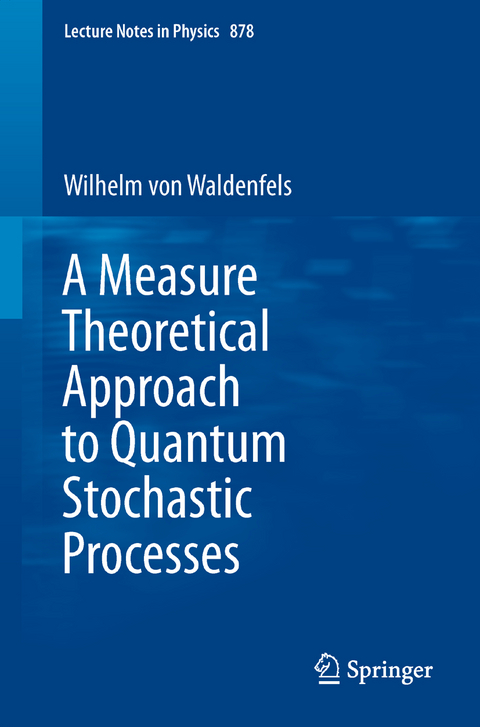 Lecture Notes in Physics 878

Wilhelm von Waldenfels

A Measure Theoretical Approach to Quantum Stochastic Processes

Springer